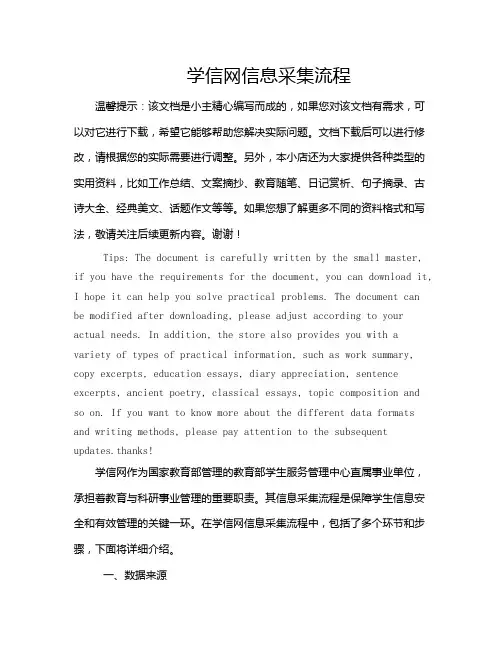 学信网信息采集流程

温馨提示：该文档是小主精心编写而成的，如果您对该文档有需求，可以对它进行下载，希望它能够帮助您解决实际问题。文档下载后可以进行修改，请根据您的实际需要进行调整。另外，本小店还为大家提供各种类型的实用资料，比如工作总结、文案摘抄、教育随笔、日记赏析、句子摘录、古诗大全、经典美文、话题作文等等。如果您想了解更多不同的资料格式和写法，敬请关注后续更新内容。谢谢！

Tips: The document is carefully written by the small master, if you have the requirements for the document, you can download it, I hope it can help you solve practical problems. The document can be modified after downloading, please adjust according to your actual needs. In addition, the store also provides you with a variety of types of practical information, such as work summary, copy excerpts, education essays, diary appreciation, sentence excerpts, ancient poetry, classical essays, topic composition and so on. If you want to know more about the different data formats and writing methods, please pay attention to the subsequent updates.thanks!

学信网作为国家教育部管理的教育部学生服务管理中心直属事业单位，承担着教育与科研事业管理的重要职责。其信息采集流程是保障学生信息安全和有效管理的关键一环。在学信网信息采集流程中，包括了多个环节和步骤，下面将详细介绍。

一、数据来源